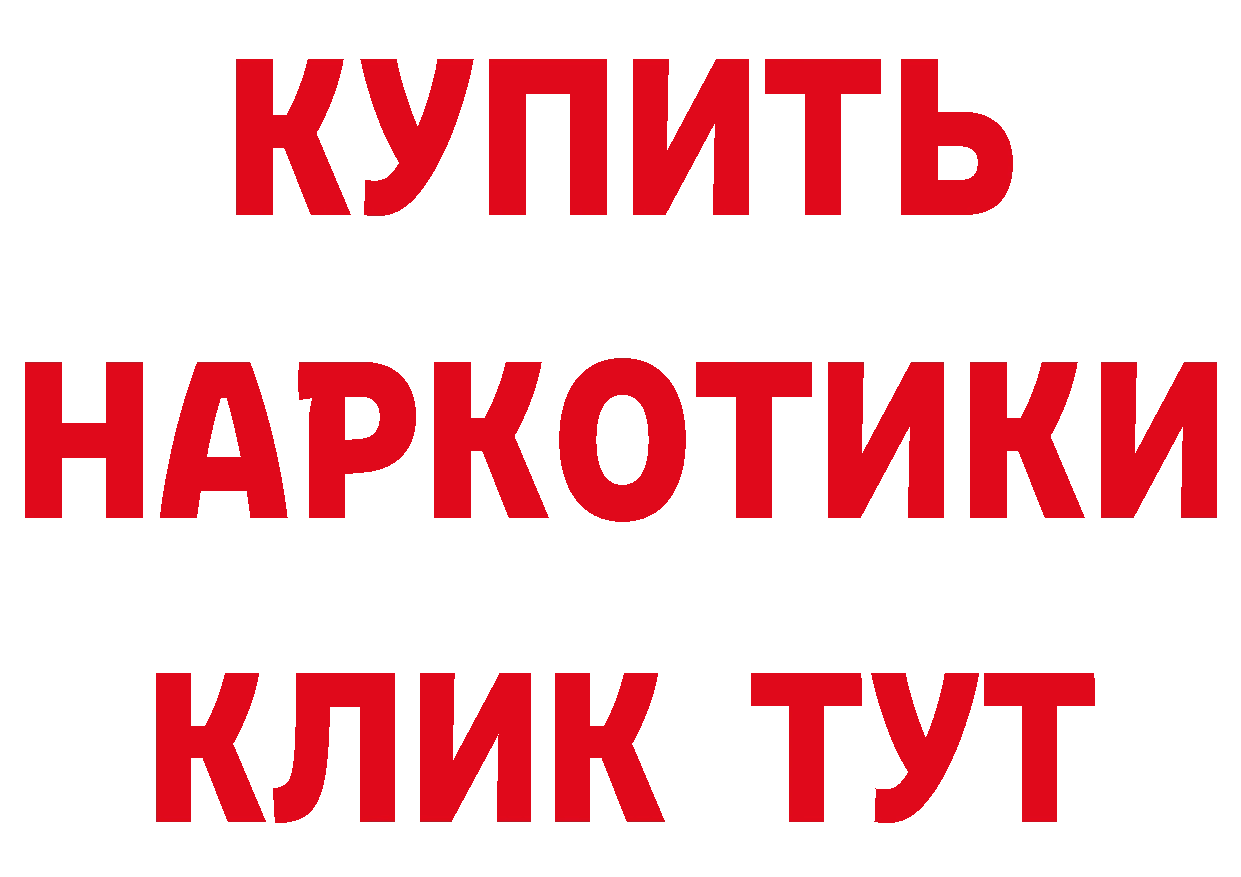 КУПИТЬ
НАРКОТИКИ
КЛИК ТУТ